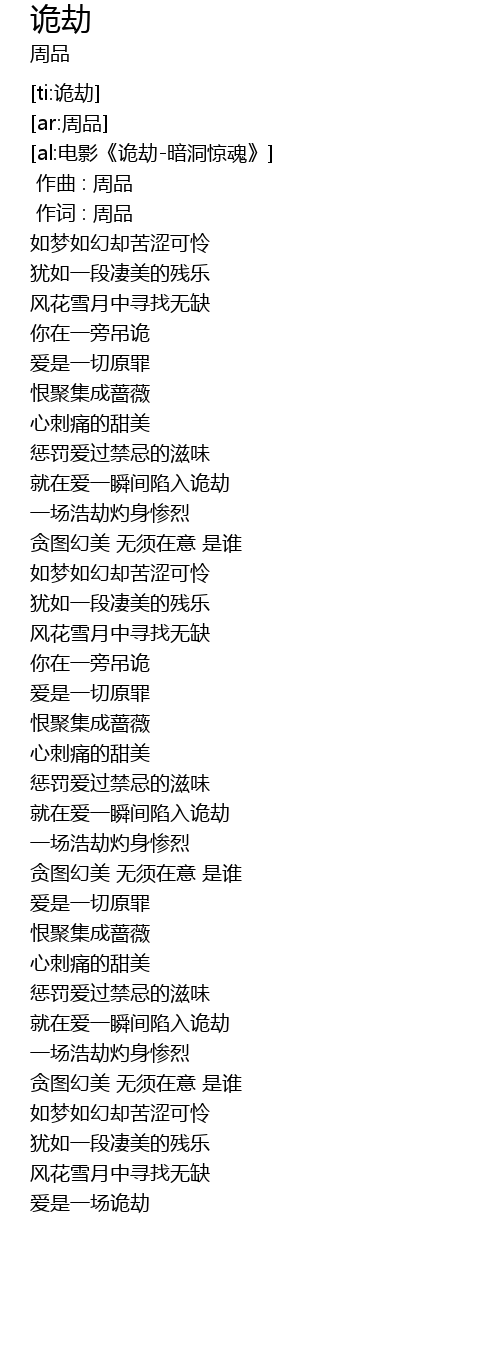 诡劫
周品

[ti:诡劫]
[ar:周品]
[al:电影《诡劫-暗洞惊魂》]
作曲 : 周品
作词 : 周品
如梦如幻却苦涩可怜
犹如一段凄美的残乐
风花雪月中寻找无缺
你在一旁吊诡
爱是一切原罪
恨聚集成蔷薇
心刺痛的甜美
惩罚爱过禁忌的滋味
就在爱一瞬间陷入诡劫
一场浩劫灼身惨烈
贪图幻美 无须在意 是谁
如梦如幻却苦涩可怜
犹如一段凄美的残乐
风花雪月中寻找无缺
你在一旁吊诡
爱是一切原罪
恨聚集成蔷薇
心刺痛的甜美
惩罚爱过禁忌的滋味
就在爱一瞬间陷入诡劫
一场浩劫灼身惨烈
贪图幻美 无须在意 是谁
爱是一切原罪
恨聚集成蔷薇
心刺痛的甜美
惩罚爱过禁忌的滋味
就在爱一瞬间陷入诡劫
一场浩劫灼身惨烈
贪图幻美 无须在意 是谁
如梦如幻却苦涩可怜
犹如一段凄美的残乐
风花雪月中寻找无缺
爱是一场诡劫